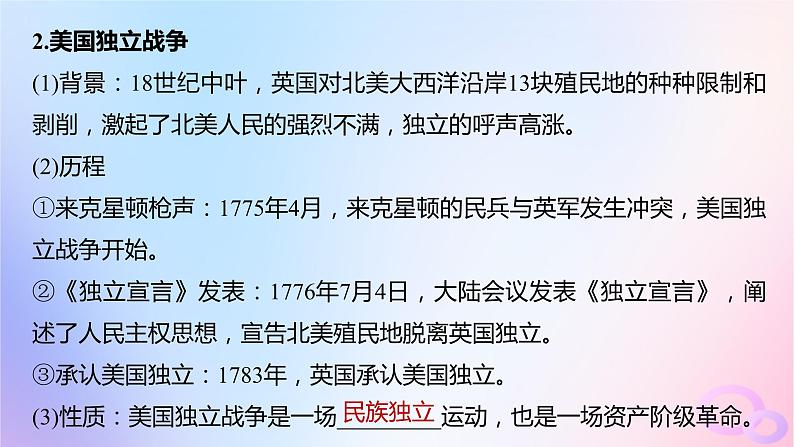 2.美国独立战争

(1)背景：18世纪中叶，英国对北美大西洋沿岸13块殖民地的种种限制和剥削，激起了北美人民的强烈不满，独立的呼声高涨。

(2)历程

①来克星顿枪声：1775年4月，来克星顿的民兵与英军发生冲突，美国独立战争开始。

②《独立宣言》发表：1776年7月4日，大陆会议发表《独立宣言》，阐述了人民主权思想，宣告北美殖民地脱离英国独立。

③承认美国独立：1783年，英国承认美国独立。

(3)性质：美国独立战争是一场民族独立运动，也是一场资产阶级革命。